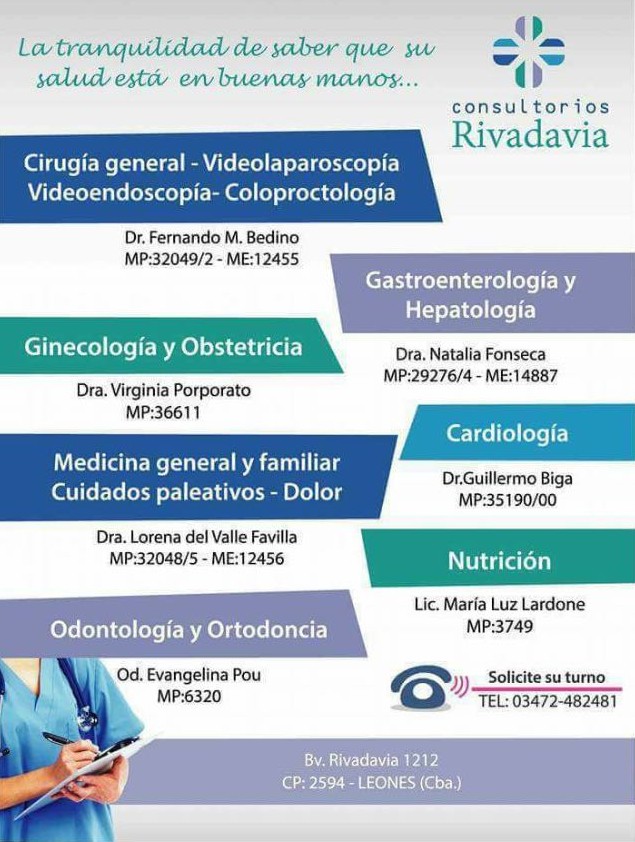 La tranquilidad de saber que su salud está en buenas manos...

consultorios
Rivadavia

Cirugía general - Videolaparoscopía
Videoendoscopía- Coloproctología

Dr. Fernando M. Bedino
MP:32049/2 - ME:12455

Gastroenterología y Hepatología

Dra. Natalia Fonseca
MP:29276/4 - ME:14887

Ginecología y Obstetricia

Dra. Virginia Porporato
MP:36611

Cardiología

Dr.Guillermo Biga
MP:35190/00

Medicina general y familiar
Cuidados paleativos - Dolor

Dra. Lorena del Valle Favilla
MP:32048/5 - ME:12456

Nutrición

Lic. María Luz Lardone
MP:3749

Odontología y Ortodoncia

Od. Evangelina Pou
MP:6320

Solicite su turno
TEL: 03472-482481

Bv. Rivadavia 1212
CP: 2594 - LEONES (Cba.)